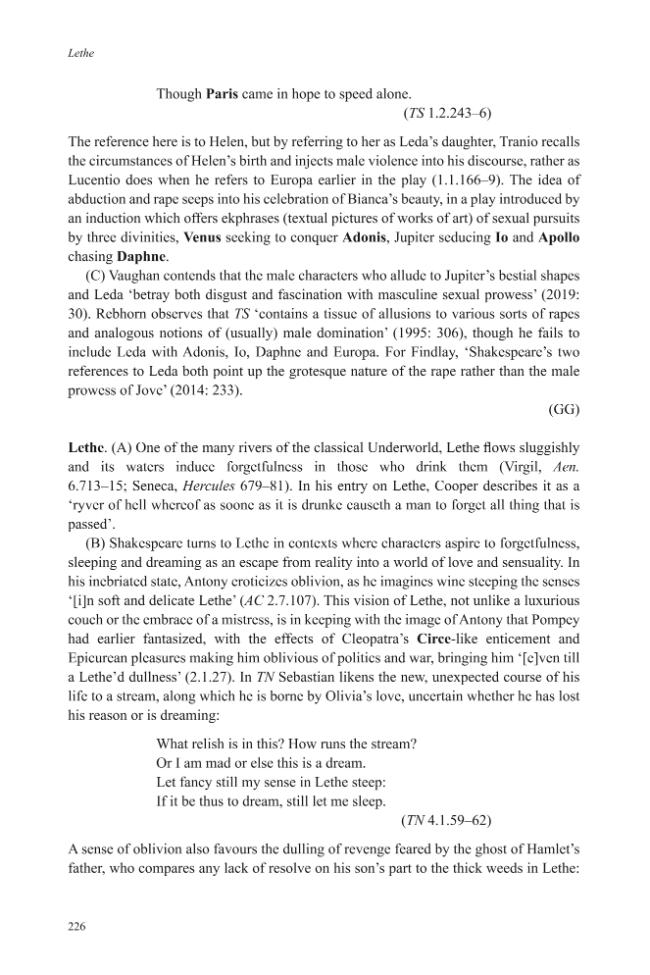 Lethe

Though Paris came in hope to speed alone.
(TS 1.2.243–6)

The reference here is to Helen, but by referring to her as Leda's daughter, Tranio recalls the circumstances of Helen's birth and injects male violence into his discourse, rather as Lucentio does when he refers to Europa earlier in the play (1.1.166–9). The idea of abduction and rape seeps into his celebration of Bianca's beauty, in a play introduced by an induction which offers ekphrases (textual pictures of works of art) of sexual pursuits by three divinities, Venus seeking to conquer Adonis, Jupiter seducing Io and Apollo chasing Daphne.

(C) Vaughan contends that the male characters who allude to Jupiter's bestial shapes and Leda 'betray both disgust and fascination with masculine sexual prowess' (2019: 30). Rebhorn observes that TS 'contains a tissue of allusions to various sorts of rapes and analogous notions of (usually) male domination' (1995: 306), though he fails to include Leda with Adonis, Io, Daphne and Europa. For Findlay, 'Shakespeare's two references to Leda both point up the grotesque nature of the rape rather than the male prowess of Jove' (2014: 233).
(GG)

Lethe. (A) One of the many rivers of the classical Underworld, Lethe flows sluggishly and its waters induce forgetfulness in those who drink them (Virgil, Aen. 6.713–15; Seneca, Hercules 679–81). In his entry on Lethe, Cooper describes it as a 'ryver of hell whereof as soone as it is drunke causeth a man to forget all thing that is passed'.

(B) Shakespeare turns to Lethe in contexts where characters aspire to forgetfulness, sleeping and dreaming as an escape from reality into a world of love and sensuality. In his inebriated state, Antony eroticizes oblivion, as he imagines wine steeping the senses '[i]n soft and delicate Lethe' (AC 2.7.107). This vision of Lethe, not unlike a luxurious couch or the embrace of a mistress, is in keeping with the image of Antony that Pompey had earlier fantasized, with the effects of Cleopatra's Circe-like enticement and Epicurean pleasures making him oblivious of politics and war, bringing him '[e]ven till a Lethe'd dullness' (2.1.27). In TN Sebastian likens the new, unexpected course of his life to a stream, along which he is borne by Olivia's love, uncertain whether he has lost his reason or is dreaming:

What relish is in this? How runs the stream?
Or I am mad or else this is a dream.
Let fancy still my sense in Lethe steep:
If it be thus to dream, still let me sleep.
(TN 4.1.59–62)

A sense of oblivion also favours the dulling of revenge feared by the ghost of Hamlet's father, who compares any lack of resolve on his son's part to the thick weeds in Lethe:

226